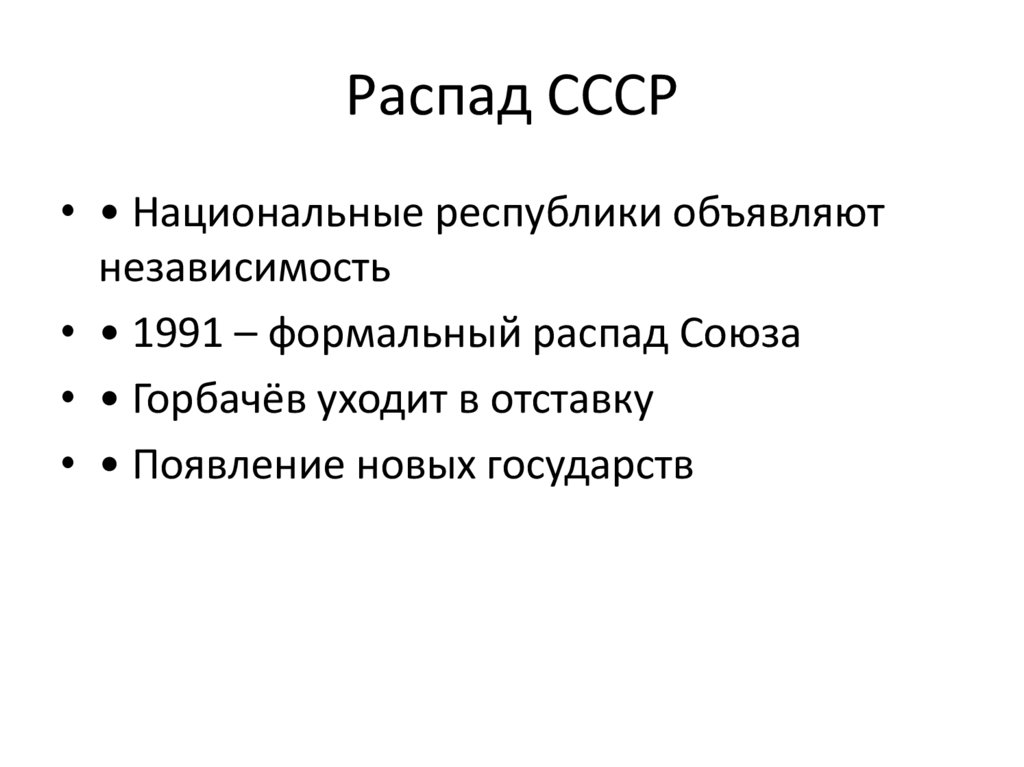 Распад СССР

• • Национальные республики объявляют независимость
• • 1991 – формальный распад Союза
• • Горбачёв уходит в отставку
• • Появление новых государств